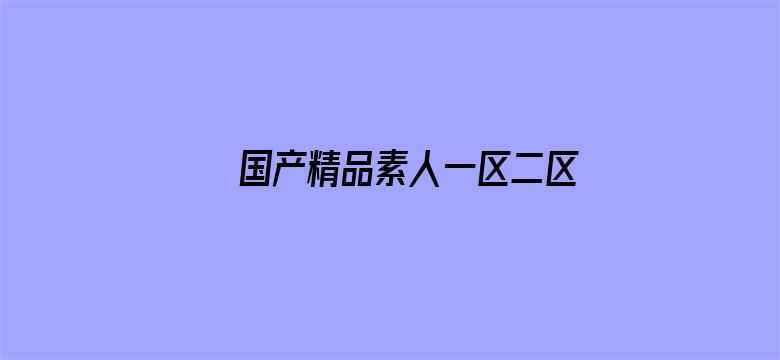 国产精品素人一区二区